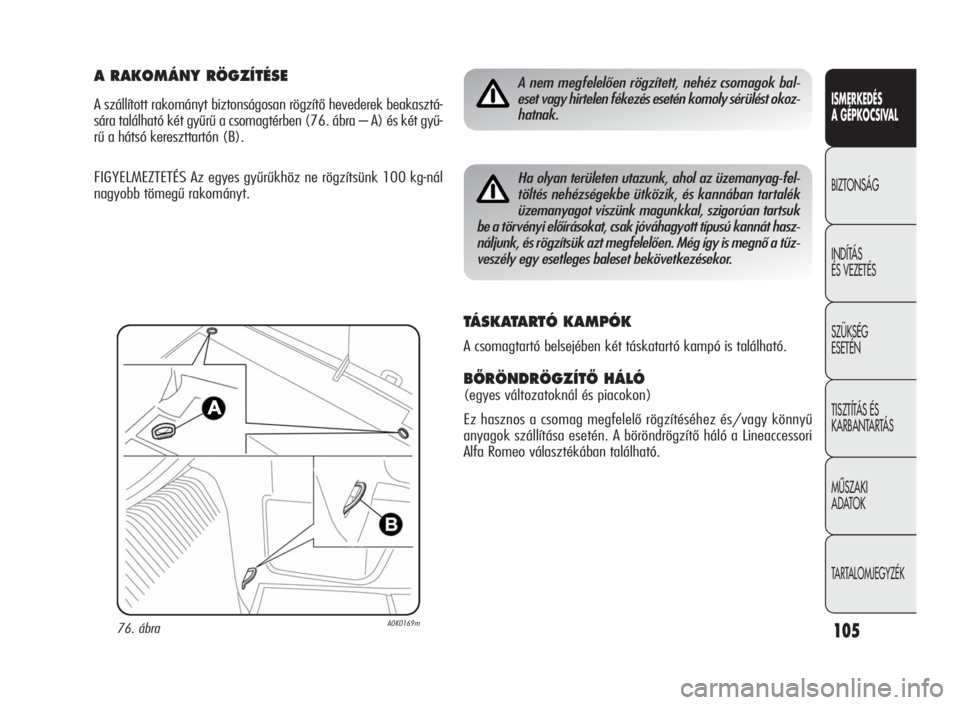 A RAKOMÁNY RÖGZÍTÉSE

A szállított rakományt biztonságosan rögzítő hevederek beakasztására található két gyűrű a csomagtérben (76. ábra – A) és két gyűrű a hátsó kereszttartón (B).

FIGYELMEZTETÉS Az egyes gyűrűkhöz ne rögzítsünk 100 kg-nál nagyobb tömegű rakományt.

A

B

76. ábra

A0K0169m

A nem megfelelően rögzített, nehéz csomagok baleset vagy hirtelen fékezés esetén komoly sérülést okozhatnak.

Ha olyan területen utazunk, ahol az üzemanyag-feltöltés nehézségekbe ütközik, és kannában tartalék üzemanyagot viszünk magunkkal, szigorúan tartsuk be a törvényi előírásokat, csak jóváhagyott típusú kannát használjunk, és rögzítsük azt megfelelően. Még így is megnő a tűzveszély egy esetleges baleset bekövetkezésekor.

TÁSKATARTÓ KAMPÓK

A csomagtartó belsejében két táskatartó kampó is található.

BŐRÖNDRÖGZÍTŐ HÁLÓ
(egyes változatoknál és piacokon)

Ez hasznos a csomag megfelelő rögzítéséhez és/vagy könnyű anyagok szállítása esetén. A böröndrögzítő háló a Lineaccessori Alfa Romeo választékában található.

ISMERKEDÉS A GÉPKOCSIVAL

BIZTONSÁG

INDÍTÁS ÉS VEZETÉS

SZÜKSÉG ESETÉN

TISZTÍTÁS ÉS KARBANTARTÁS

MŰSZAKI ADATOK

TARTALOMJEGYZÉK

105

carmanualsonline.info